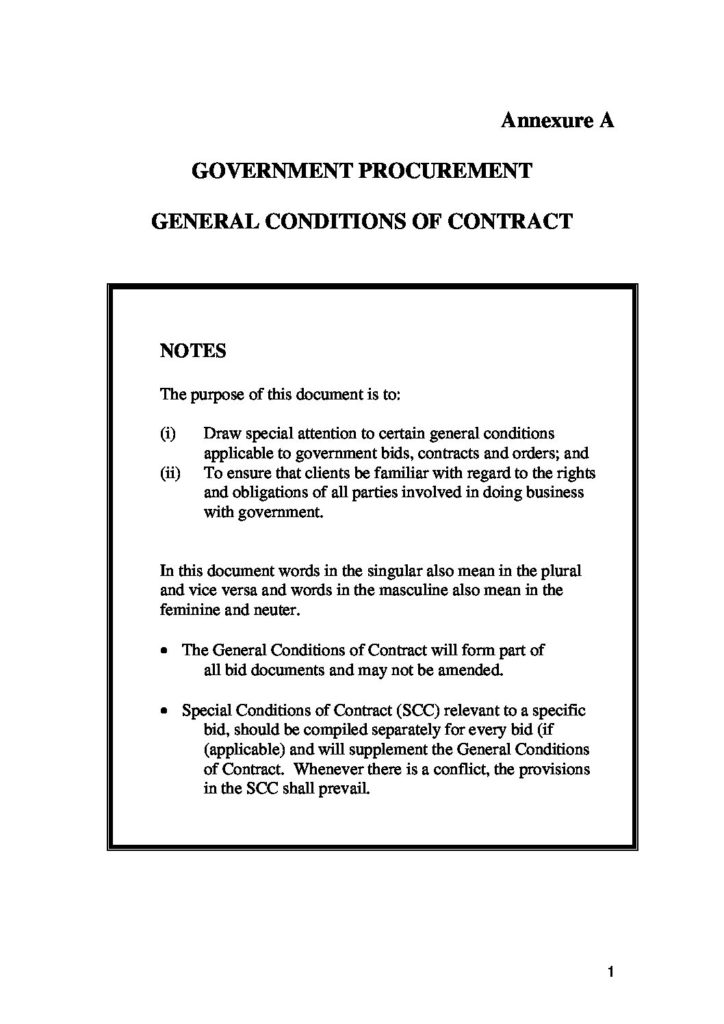 Annexure A

GOVERNMENT PROCUREMENT

GENERAL CONDITIONS OF CONTRACT

NOTES

The purpose of this document is to:

(i) Draw special attention to certain general conditions applicable to government bids, contracts and orders; and
(ii) To ensure that clients be familiar with regard to the rights and obligations of all parties involved in doing business with government.

In this document words in the singular also mean in the plural and vice versa and words in the masculine also mean in the feminine and neuter.

• The General Conditions of Contract will form part of all bid documents and may not be amended.

• Special Conditions of Contract (SCC) relevant to a specific bid, should be compiled separately for every bid (if (applicable) and will supplement the General Conditions of Contract. Whenever there is a conflict, the provisions in the SCC shall prevail.

1